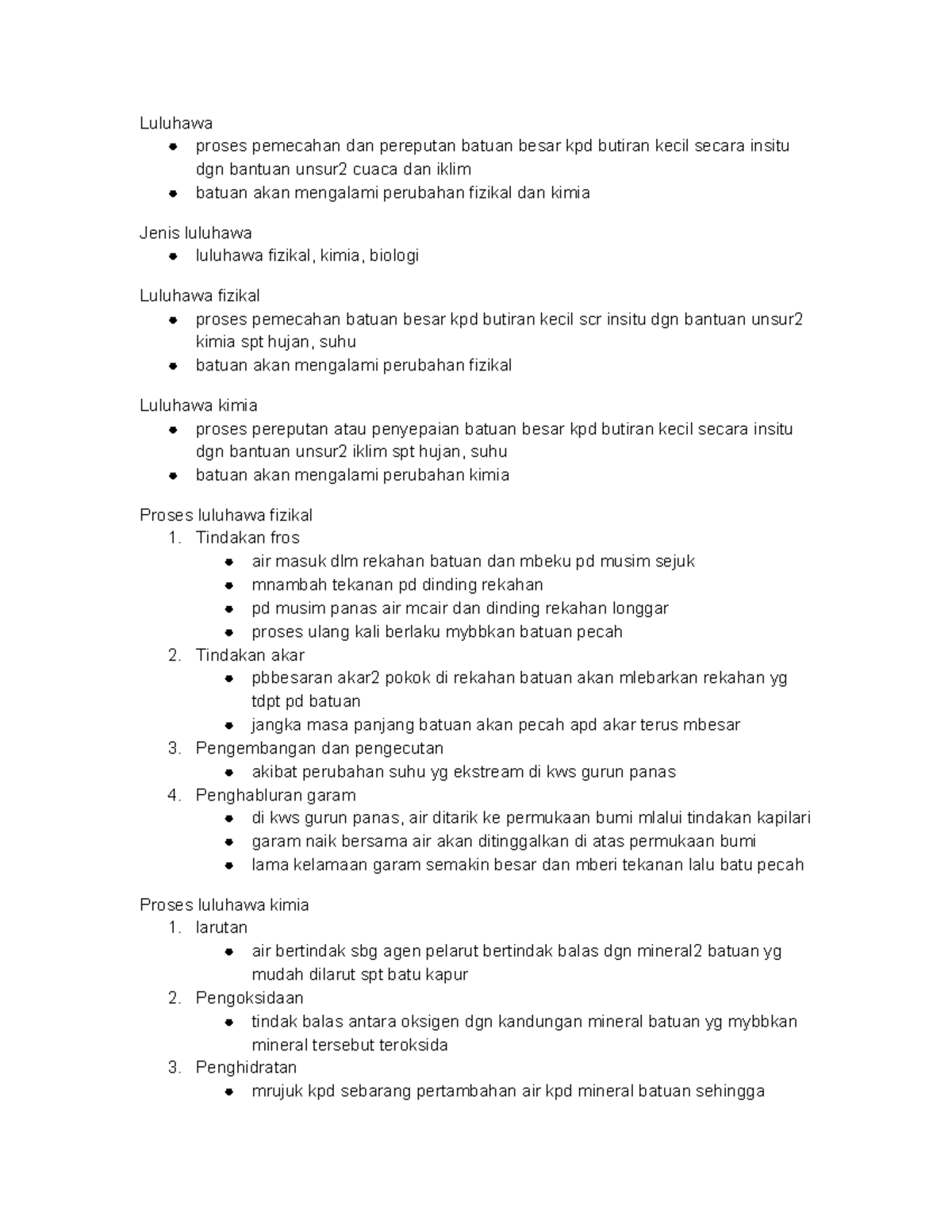 Luluhawa
• proses pemecahan dan pereputan batuan besar kpd butiran kecil secara insitu dgn bantuan unsur2 cuaca dan iklim
• batuan akan mengalami perubahan fizikal dan kimia

Jenis luluhawa
• luluhawa fizikal, kimia, biologi

Luluhawa fizikal
• proses pemecahan batuan besar kpd butiran kecil scr insitu dgn bantuan unsur2 kimia spt hujan, suhu
• batuan akan mengalami perubahan fizikal

Luluhawa kimia
• proses pereputan atau penyepaian batuan besar kpd butiran kecil secara insitu dgn bantuan unsur2 iklim spt hujan, suhu
• batuan akan mengalami perubahan kimia

Proses luluhawa fizikal
1. Tindakan fros
• air masuk dlm rekahan batuan dan mbeku pd musim sejuk
• mnambah tekanan pd dinding rekahan
• pd musim panas air mcair dan dinding rekahan longgar
• proses ulang kali berlaku mybbkan batuan pecah
2. Tindakan akar
• pbbesaran akar2 pokok di rekahan batuan akan mlebarkan rekahan yg tdpt pd batuan
• jangka masa panjang batuan akan pecah apd akar terus mbesar
3. Pengembangan dan pengecutan
• akibat perubahan suhu yg ekstream di kws gurun panas
4. Penghabluran garam
• di kws gurun panas, air ditarik ke permukaan bumi mlalui tindakan kapilari
• garam naik bersama air akan ditinggalkan di atas permukaan bumi
• lama kelamaan garam semakin besar dan mberi tekanan lalu batu pecah

Proses luluhawa kimia
1. larutan
• air bertindak sbg agen pelarut bertindak balas dgn mineral2 batuan yg mudah dilarut spt batu kapur
2. Pengoksidaan
• tindak balas antara oksigen dgn kandungan mineral batuan yg mybbkan mineral tersebut teroksida
3. Penghidratan
• mrujuk kpd sebarang pertambahan air kpd mineral batuan sehingga